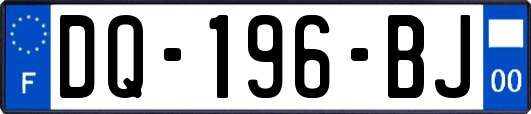 F
DQ-196-BJ
00